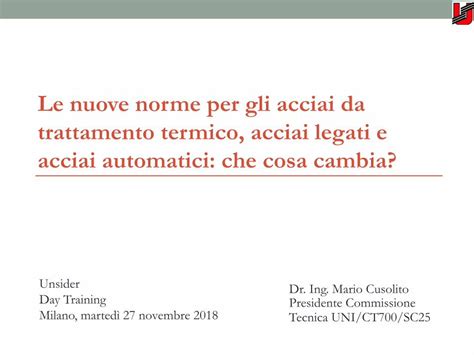 Le nuove norme per gli acciai da trattamento termico, acciai legati e acciai automatici: che cosa cambia?

Unsider
Day Training
Milano, martedì 27 novembre 2018

Dr. Ing. Mario Cusolito
Presidente Commissione
Tecnica UNI/CT700/SC25